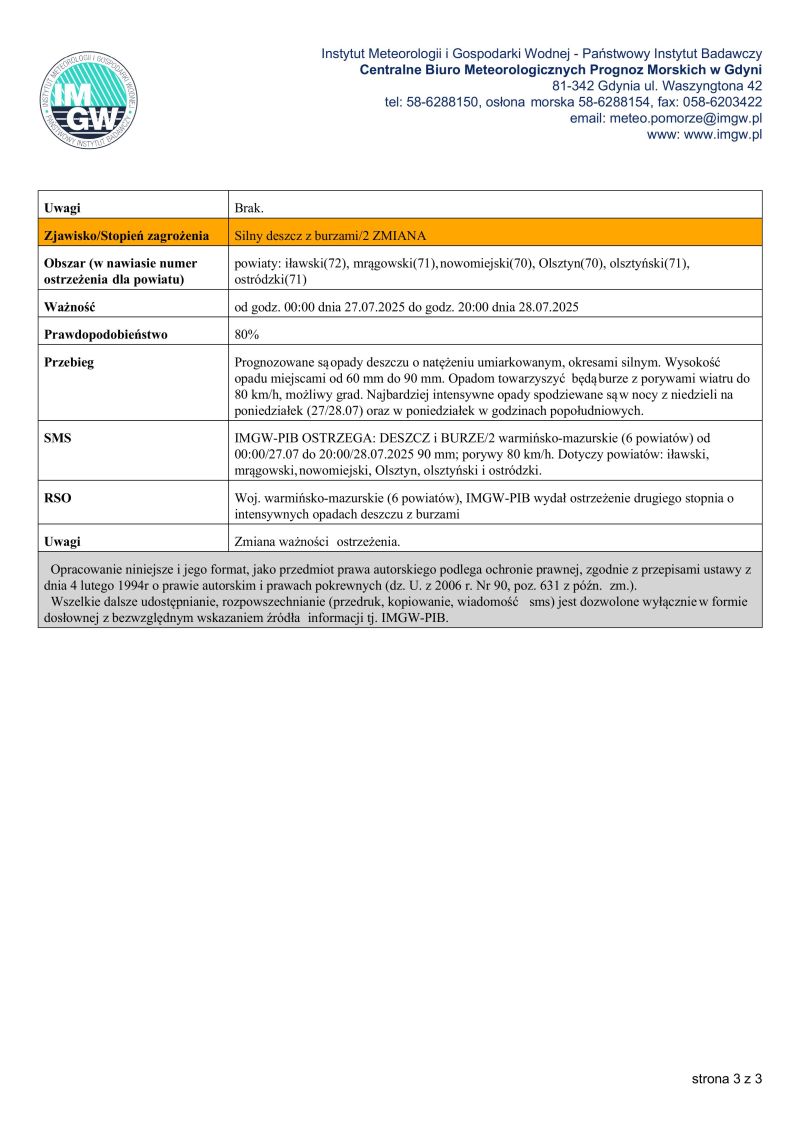 INSTYTUT METEOROLOGII I GOSPODARKI WODNEJ
IMGW
PAŃSTWOWY INSTYTUT BADAWCZY

Instytut Meteorologii i Gospodarki Wodnej - Państwowy Instytut Badawczy
Centralne Biuro Meteorologicznych Prognoz Morskich w Gdyni
81-342 Gdynia ul. Waszyngtona 42
tel: 58-6288150, osłona morska 58-6288154, fax: 058-6203422
email: meteo.pomorze@imgw.pl
www: www.imgw.pl

| Uwagi | Brak. |
|---|---|
| Zjawisko/Stopień zagrożenia | Silny deszcz z burzami/2 ZMIANA |
| Obszar (w nawiasie numer ostrzeżenia dla powiatu) | powiaty: iławski(72), mrągowski(71), nowomiejski(70), Olsztyn(70), olsztyński(71), ostródzki(71) |
| Ważność | od godz. 00:00 dnia 27.07.2025 do godz. 20:00 dnia 28.07.2025 |
| Prawdopodobieństwo | 80% |
| Przebieg | Prognozowane są opady deszczu o natężeniu umiarkowanym, okresami silnym. Wysokość opadu miejscami od 60 mm do 90 mm. Opadom towarzyszyć będą burze z porywami wiatru do 80 km/h, możliwy grad. Najbardziej intensywne opady spodziewane są w nocy z niedzieli na poniedziałek (27/28.07) oraz w poniedziałek w godzinach popołudniowych. |
| SMS | IMGW-PIB OSTRZEGA: DESZCZ i BURZE/2 warmińsko-mazurskie (6 powiatów) od 00:00/27.07 do 20:00/28.07.2025 90 mm; porywy 80 km/h. Dotyczy powiatów: iławski, mrągowski, nowomiejski, Olsztyn, olsztyński i ostródzki. |
| RSO | Woj. warmińsko-mazurskie (6 powiatów), IMGW-PIB wydał ostrzeżenie drugiego stopnia o intensywnych opadach deszczu z burzami |
| Uwagi | Zmiana ważności ostrzeżenia. |

Opracowanie niniejsze i jego format, jako przedmiot prawa autorskiego podlega ochronie prawnej, zgodnie z przepisami ustawy z dnia 4 lutego 1994r o prawie autorskim i prawach pokrewnych (dz. U. z 2006 r. Nr 90, poz. 631 z późn. zm.).
Wszelkie dalsze udostępnianie, rozpowszechnianie (przedruk, kopiowanie, wiadomość sms) jest dozwolone wyłącznie w formie dosłownej z bezwzględnym wskazaniem źródła informacji tj. IMGW-PIB.

strona 3 z 3